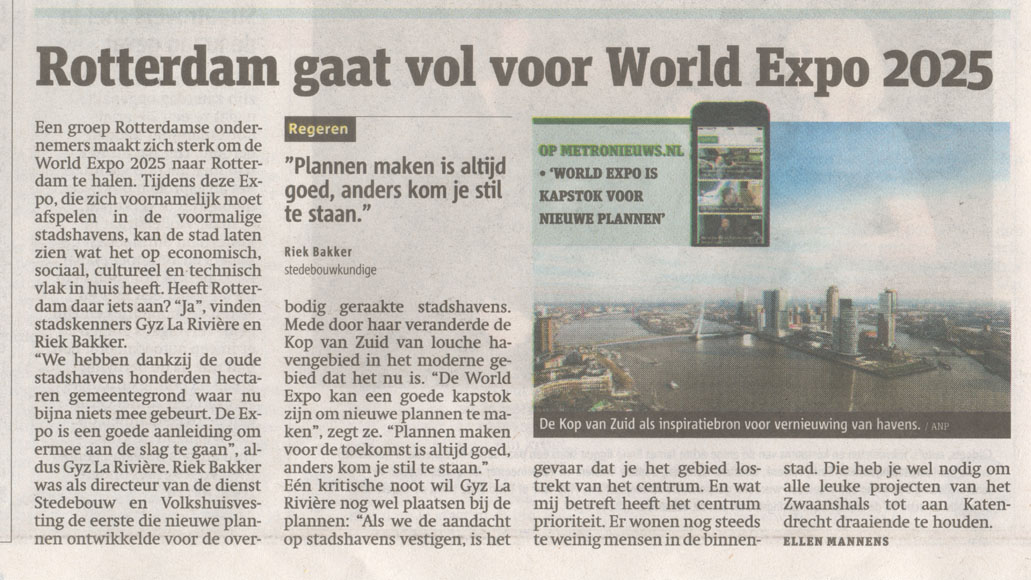 Rotterdam gaat vol voor World Expo 2025

Een groep Rotterdamse ondernemers maakt zich sterk om de World Expo 2025 naar Rotterdam te halen. Tijdens deze Expo, die zich voornamelijk moet afspelen in de voormalige stadshavens, kan de stad laten zien wat het op economisch, sociaal, cultureel en technisch vlak in huis heeft. Heeft Rotterdam daar iets aan? "Ja", vinden stadskenners Gyz La Rivière en Riek Bakker.

"We hebben dankzij de oude stadshavens honderden hectaren gemeentegrond waar nu bijna niets mee gebeurt. De Expo is een goede aanleiding om ermee aan de slag te gaan", aldus Gyz La Rivière. Riek Bakker was als directeur van de dienst Stedebouw en Volkshuisvesting de eerste die nieuwe plannen ontwikkelde voor de overbodig geraakte stadshavens. Mede door haar veranderde de Kop van Zuid van louche havengebied in het moderne gebied dat het nu is. "De World Expo kan een goede kapstok zijn om nieuwe plannen te maken", zegt ze. "Plannen maken voor de toekomst is altijd goed, anders kom je stil te staan."

Eén kritische noot wil Gyz La Rivière nog wel plaatsen bij de plannen: "Als we de aandacht op stadshavens vestigen, is het gevaar dat je het gebied lostrekt van het centrum. En wat mij betreft heeft het centrum prioriteit. Er wonen nog steeds te weinig mensen in de binnenstad. Die heb je wel nodig om alle leuke projecten van het Zwaanshals tot aan Katendrecht draaiende te houden.

ELLEN MANNENS

Regeren

"Plannen maken is altijd goed, anders kom je stil te staan."

Riek Bakker
stedebouwkundige

OP METRONIEUWS.NL
• 'WORLD EXPO IS KAPSTOK VOOR NIEUWE PLANNEN'

De Kop van Zuid als inspiratiebron voor vernieuwing van havens. / ANP